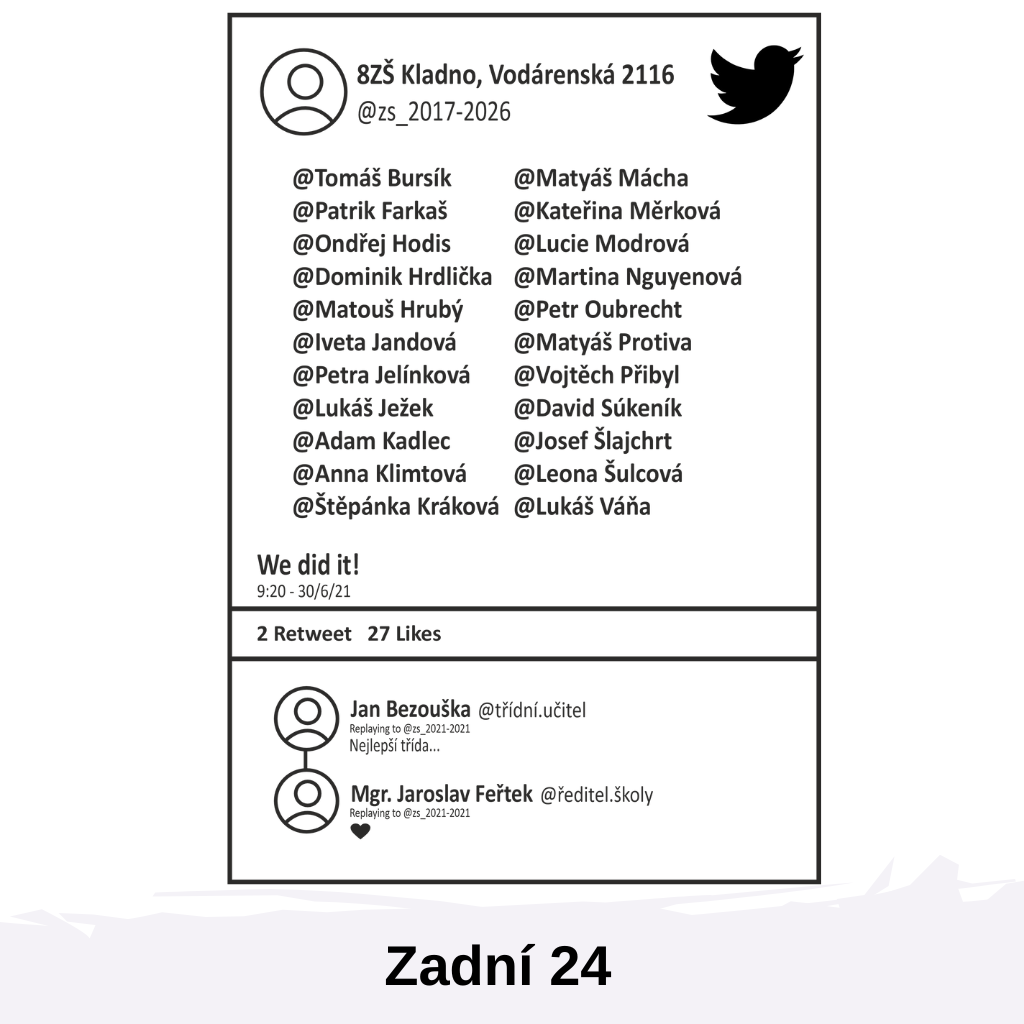 8ZŠ Kladno, Vodárenská 2116
@zs_2017-2026

@Tomáš Bursík
@Patrik Farkaš
@Ondřej Hodis
@Dominik Hrdlička
@Matouš Hrubý
@Iveta Jandová
@Petra Jelínková
@Lukáš Ježek
@Adam Kadlec
@Anna Klimtová
@Štěpánka Kráková

@Matyáš Mácha
@Kateřina Měrková
@Lucie Modrová
@Martina Nguyenová
@Petr Oubrecht
@Matyáš Protiva
@Vojtěch Přibyl
@David Súkeník
@Josef Šlajchrt
@Leona Šulcová
@Lukáš Váňa

We did it!
9:20 - 30/6/21

2 Retweet 27 Likes

Jan Bezouška @třídní.učitel
Replaying to @zs_2021-2021
Nejlepší třída...

Mgr. Jaroslav Feřtek @ředitel.školy
Replaying to @zs_2021-2021

Zadní 24